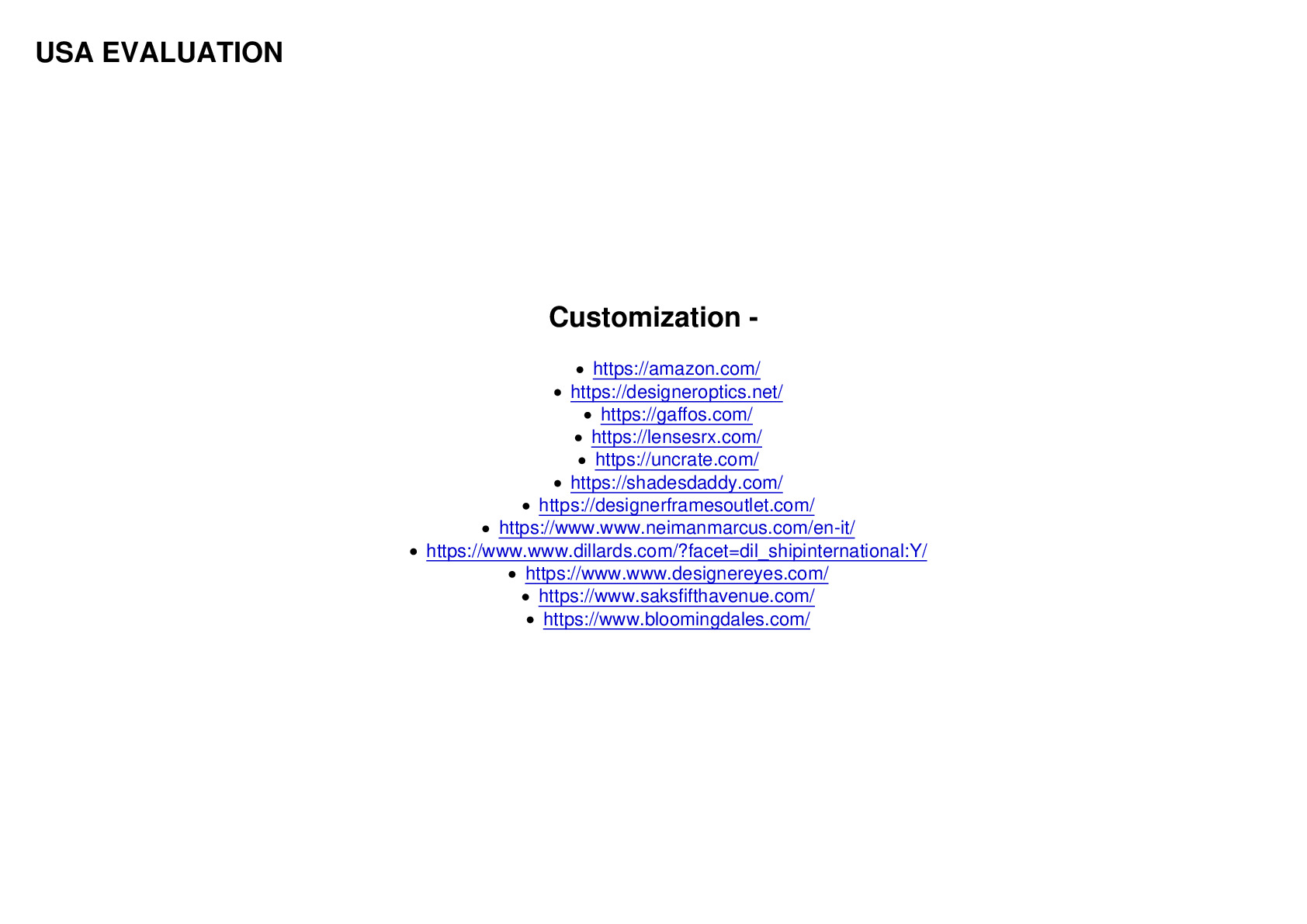 USA EVALUATION

Customization -

• https://amazon.com/
• https://designeroptics.net/
• https://gaffos.com/
• https://lensesrx.com/
• https://uncrate.com/
• https://shadesdaddy.com/
• https://designerframesoutlet.com/
• https://www.www.neimanmarcus.com/en-it/
• https://www.www.dillards.com/?facet=dil_shipinternational:Y/
• https://www.www.designereyes.com/
• https://www.saksfifthavenue.com/
• https://www.bloomingdales.com/